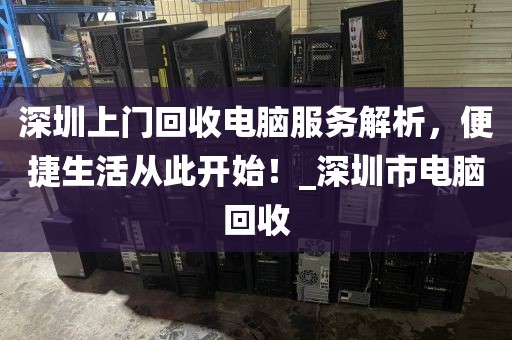 深圳上门回收电脑服务解析，便捷生活从此开始！_深圳市电脑回收